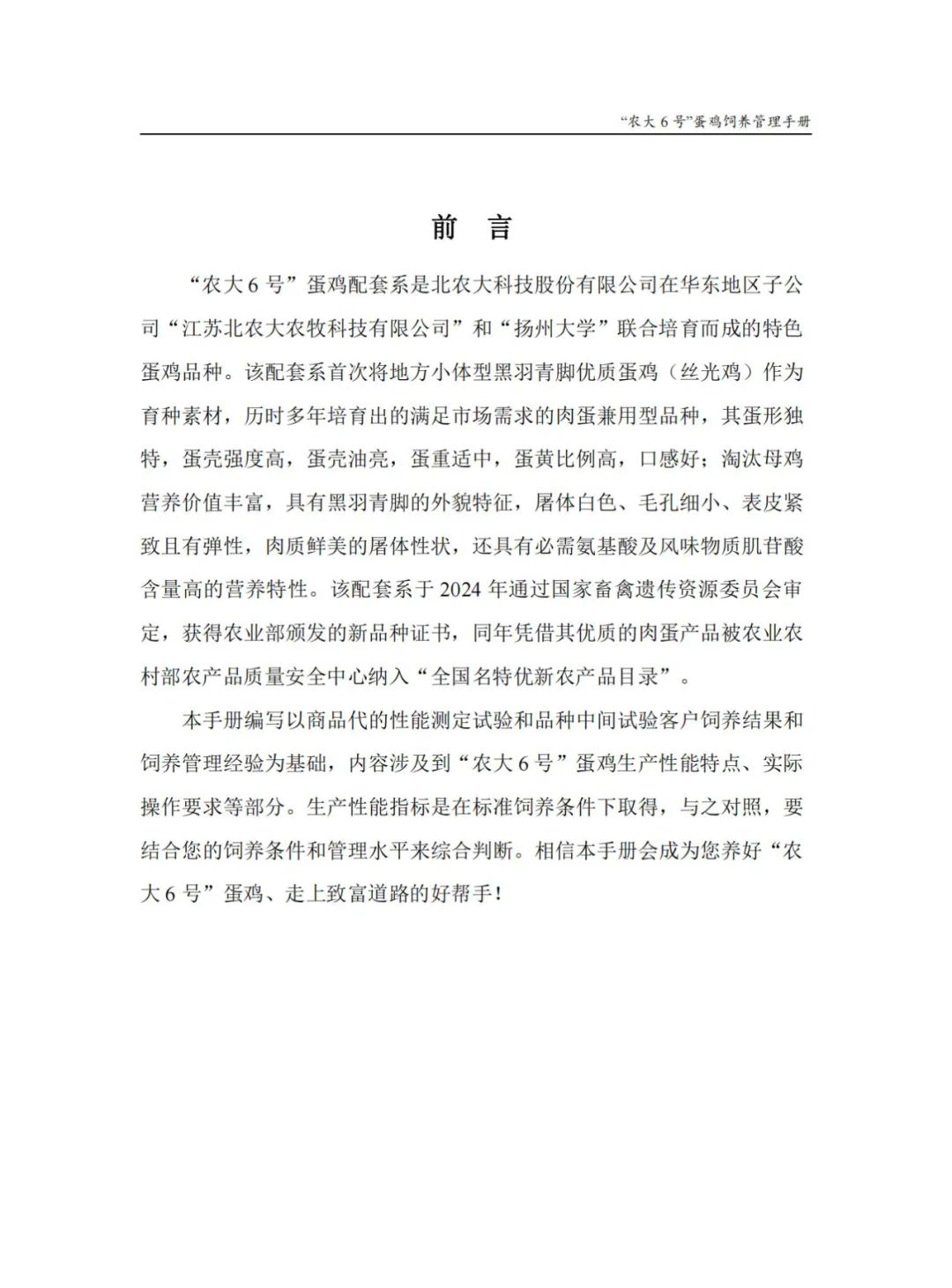 “农大 6 号”蛋鸡饲养管理手册

前　言

“农大 6 号”蛋鸡配套系是北农大科技股份有限公司在华东地区子公司“江苏北农大农牧科技有限公司”和“扬州大学”联合培育而成的特色蛋鸡品种。该配套系首次将地方小体型黑羽青脚优质蛋鸡（丝光鸡）作为育种素材，历时多年培育出的满足市场需求的肉蛋兼用型品种，其蛋形独特，蛋壳强度高，蛋壳油亮，蛋重适中，蛋黄比例高，口感好；淘汰母鸡营养价值丰富，具有黑羽青脚的外貌特征，屠体白色、毛孔细小、表皮紧致且有弹性，肉质鲜美的屠体性状，还具有必需氨基酸及风味物质肌苷酸含量高的营养特性。该配套系于 2024 年通过国家畜禽遗传资源委员会审定，获得农业部颁发的新品种证书，同年凭借其优质的肉蛋产品被农业农村部农产品质量安全中心纳入“全国名特优新农产品目录”。

本手册编写以商品代的性能测定试验和品种中间试验客户饲养结果和饲养管理经验为基础，内容涉及到“农大 6 号”蛋鸡生产性能特点、实际操作要求等部分。生产性能指标是在标准饲养条件下取得，与之对照，要结合您的饲养条件和管理水平来综合判断。相信本手册会成为您养好“农大 6 号”蛋鸡、走上致富道路的好帮手！